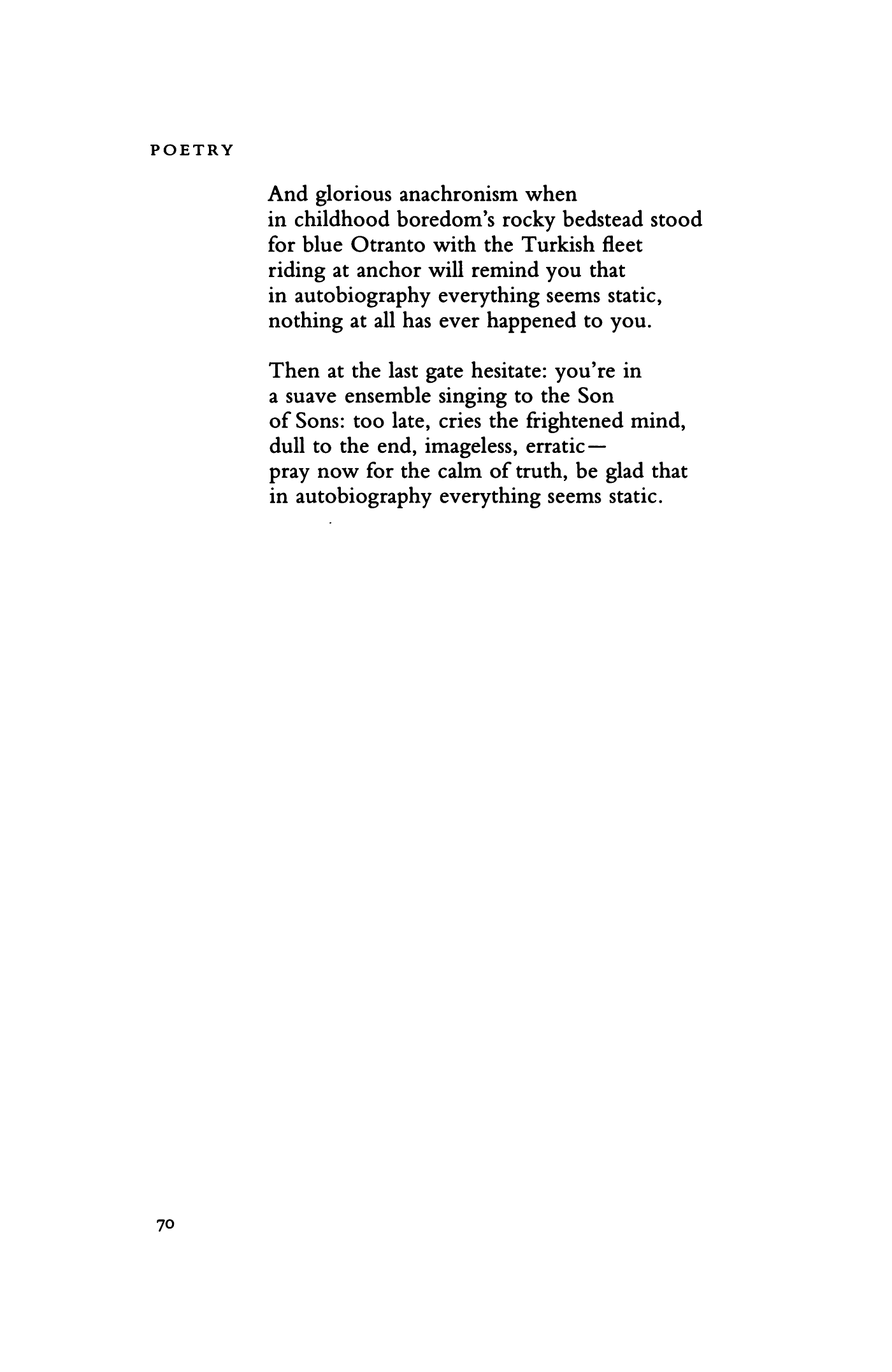 POETRY

And glorious anachronism when
in childhood boredom's rocky bedstead stood
for blue Otranto with the Turkish fleet
riding at anchor will remind you that
in autobiography everything seems static,
nothing at all has ever happened to you.

Then at the last gate hesitate: you're in
a suave ensemble singing to the Son
of Sons: too late, cries the frightened mind,
dull to the end, imageless, erratic—
pray now for the calm of truth, be glad that
in autobiography everything seems static.

70